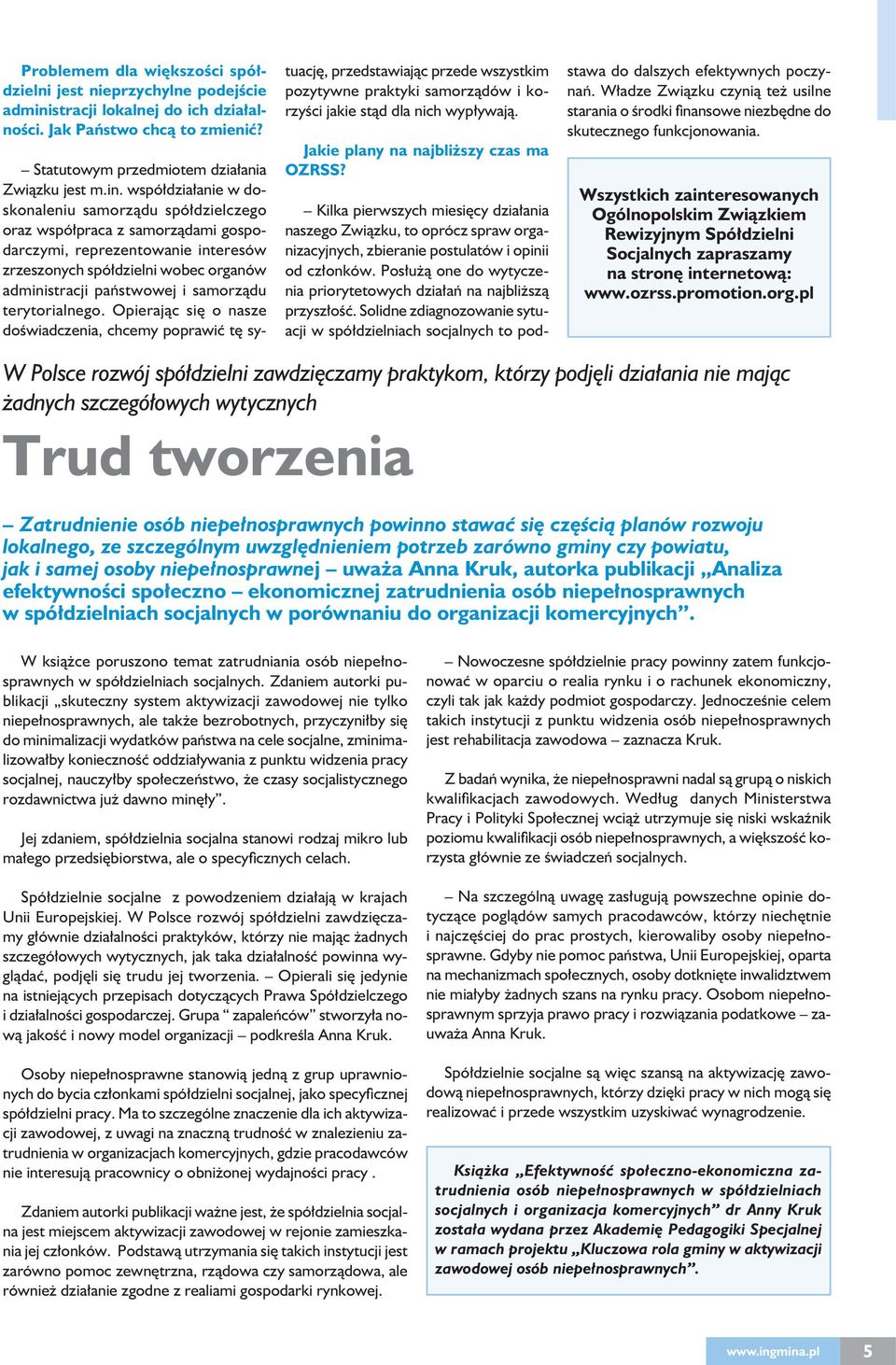 Problemem dla większości spółdzielni jest nieprzychylne podejście administracji lokalnej do ich działalności. Jak Państwo chcą to zmienić?

– Statutowym przedmiotem działania Związku jest m.in. współdziałanie w doskonaleniu samorządu spółdzielczego oraz współpraca z samorządami gospodarczymi, reprezentowanie interesów zrzeszonych spółdzielni wobec organów administracji państwowej i samorządu terytorialnego. Opierając się o nasze doświadczenia, chcemy poprawić tę sytuację, przedstawiając przede wszystkim pozytywne praktyki samorządów i korzyści jakie stąd dla nich wypływają.

Jakie plany na najbliższy czas ma OZRSS?

– Kilka pierwszych miesięcy działania naszego Związku, to oprócz spraw organizacyjnych, zbieranie postulatów i opinii od członków. Posłużą one do wytyczenia priorytetowych działań na najbliższą przyszłość. Solidne zdiagnozowanie sytuacji w spółdzielniach socjalnych to podstawa do dalszych efektywnych poczynań. Władze Związku czynią też usilne starania o środki finansowe niezbędne do skutecznego funkcjonowania.

Wszystkich zainteresowanych Ogólnopolskim Związkiem Rewizyjnym Spółdzielni Socjalnych zapraszamy na stronę internetową: www.ozrss.promotion.org.pl

W Polsce rozwój spółdzielni zawdzięczamy praktykom, którzy podjęli działania nie mając żadnych szczegółowych wytycznych

Trud tworzenia

– Zatrudnienie osób niepełnosprawnych powinno stawać się częścią planów rozwoju lokalnego, ze szczególnym uwzględnieniem potrzeb zarówno gminy czy powiatu, jak i samej osoby niepełnosprawnej – uważa Anna Kruk, autorka publikacji „Analiza efektywności społeczno – ekonomicznej zatrudnienia osób niepełnosprawnych w spółdzielniach socjalnych w porównaniu do organizacji komercyjnych”.

W książce poruszono temat zatrudniania osób niepełnosprawnych w spółdzielniach socjalnych. Zdaniem autorki publikacji „skuteczny system aktywizacji zawodowej nie tylko niepełnosprawnych, ale także bezrobotnych, przyczyniłby się do minimalizacji wydatków państwa na cele socjalne, zminimalizowałby konieczność oddziaływania z punktu widzenia pracy socjalnej, nauczyłby społeczeństwo, że czasy socjalistycznego rozdawnictwa już dawno minęły”.

Jej zdaniem, spółdzielnia socjalna stanowi rodzaj mikro lub małego przedsiębiorstwa, ale o specyficznych celach.

Spółdzielnie socjalne z powodzeniem działają w krajach Unii Europejskiej. W Polsce rozwój spółdzielni zawdzięczamy głównie działalności praktyków, którzy nie mając żadnych szczegółowych wytycznych, jak taka działalność powinna wyglądać, podjęli się trudu jej tworzenia. – Opierali się jedynie na istniejących przepisach dotyczących Prawa Spółdzielczego i działalności gospodarczej. Grupa “ zapaleńców” stworzyła nową jakość i nowy model organizacji – podkreśla Anna Kruk.

Osoby niepełnosprawne stanowią jedną z grup uprawnionych do bycia członkami spółdzielni socjalnej, jako specyficznej spółdzielni pracy. Ma to szczególne znaczenie dla ich aktywizacji zawodowej, z uwagi na znaczną trudność w znalezieniu zatrudnienia w organizacjach komercyjnych, gdzie pracodawców nie interesują pracownicy o obniżonej wydajności pracy .

Zdaniem autorki publikacji ważne jest, że spółdzielnia socjalna jest miejscem aktywizacji zawodowej w rejonie zamieszkania jej członków. Podstawą utrzymania się takich instytucji jest zarówno pomoc zewnętrzna, rządowa czy samorządowa, ale również działanie zgodne z realiami gospodarki rynkowej.

– Nowoczesne spółdzielnie pracy powinny zatem funkcjonować w oparciu o realia rynku i o rachunek ekonomiczny, czyli tak jak każdy podmiot gospodarczy. Jednocześnie celem takich instytucji z punktu widzenia osób niepełnosprawnych jest rehabilitacja zawodowa – zaznacza Kruk.

Z badań wynika, że niepełnosprawni nadal są grupą o niskich kwalifikacjach zawodowych. Według danych Ministerstwa Pracy i Polityki Społecznej wciąż utrzymuje się niski wskaźnik poziomu kwalifikacji osób niepełnosprawnych, a większość korzysta głównie ze świadczeń socjalnych.

– Na szczególną uwagę zasługują powszechne opinie dotyczące poglądów samych pracodawców, którzy niechętnie i najczęściej do prac prostych, kierowaliby osoby niepełnosprawne. Gdyby nie pomoc państwa, Unii Europejskiej, oparta na mechanizmach społecznych, osoby dotknięte inwalidztwem nie miałyby żadnych szans na rynku pracy. Osobom niepełnosprawnym sprzyja prawo pracy i rozwiązania podatkowe – zauważa Anna Kruk.

Spółdzielnie socjalne są więc szansą na aktywizację zawodową niepełnosprawnych, którzy dzięki pracy w nich mogą się realizować i przede wszystkim uzyskiwać wynagrodzenie.

Książka „Efektywność społeczno-ekonomiczna zatrudnienia osób niepełnosprawnych w spółdzielniach socjalnych i organizacja komercyjnych” dr Anny Kruk została wydana przez Akademię Pedagogiki Specjalnej w ramach projektu „Kluczowa rola gminy w aktywizacji zawodowej osób niepełnosprawnych”.

www.ingmina.pl 5